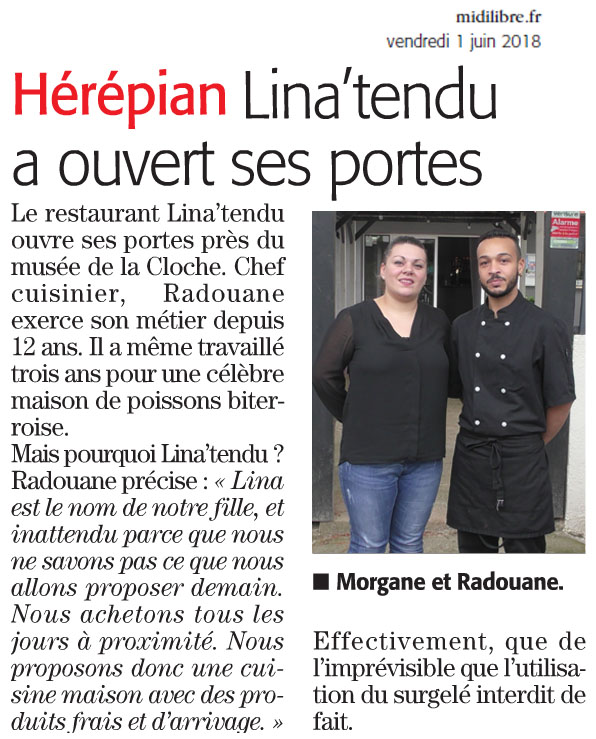 midilibre.fr
vendredi 1 juin 2018

Hérépian Lina'tendu a ouvert ses portes

Le restaurant Lina'tendu ouvre ses portes près du musée de la Cloche. Chef cuisinier, Radouane exerce son métier depuis 12 ans. Il a même travaillé trois ans pour une célèbre maison de poissons biterroise.

Mais pourquoi Lina'tendu ? Radouane précise : « Lina est le nom de notre fille, et inattendu parce que nous ne savons pas ce que nous allons proposer demain. Nous achetons tous les jours à proximité. Nous proposons donc une cuisine maison avec des produits frais et d'arrivage. »

Alarme

■ Morgane et Radouane.

Effectivement, que de l'imprévisible que l'utilisation du surgelé interdit de fait.